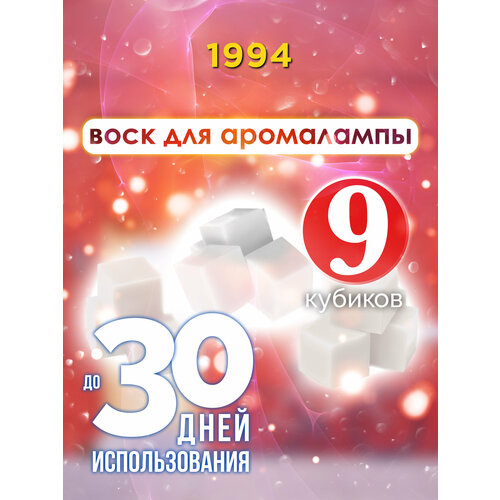 1994

воск для аромалампы

9
кубиков

до 30 ДНЕЙ ИСПОЛЬЗОВАНИЯ